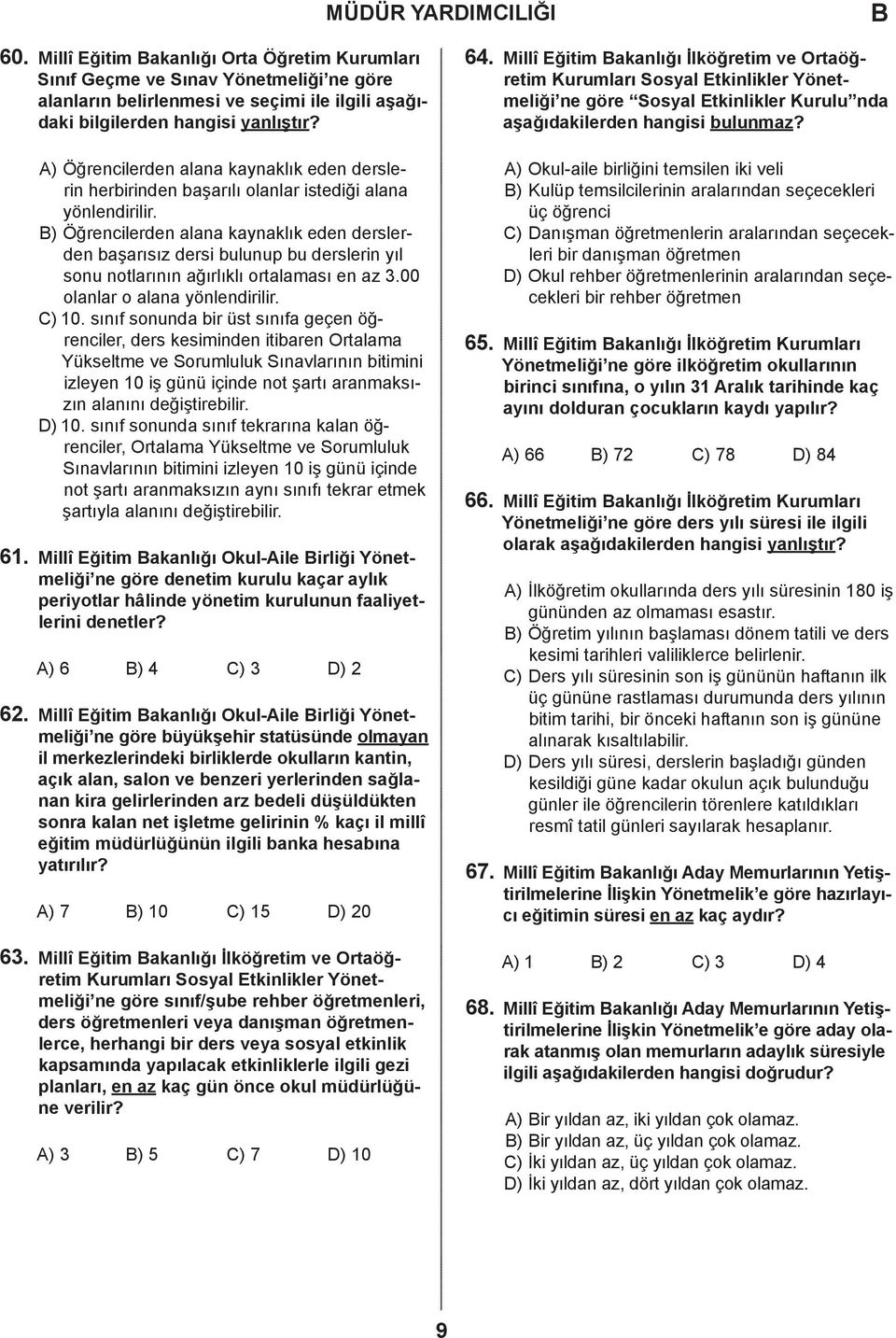 MÜDÜR YARDIMCILIĞI B

60. Millî Eğitim Bakanlığı Orta Öğretim Kurumları Sınıf Geçme ve Sınav Yönetmeliği'ne göre alanların belirlenmesi ve seçimi ile ilgili aşağıdaki bilgilerden hangisi yanlıştır?

A) Öğrencilerden alana kaynaklık eden derslerin herbirinden başarılı olanlar istediği alana yönlendirilir.
B) Öğrencilerden alana kaynaklık eden derslerden başarısız dersi bulunup bu derslerin yıl sonu notlarının ağırlıklı ortalaması en az 3.00 olanlar o alana yönlendirilir.
C) 10. sınıf sonunda bir üst sınıfa geçen öğrenciler, ders kesiminden itibaren Ortalama Yükseltme ve Sorumluluk Sınavlarının bitimini izleyen 10 iş günü içinde not şartı aranmaksızın alanını değiştirebilir.
D) 10. sınıf sonunda sınıf tekrarına kalan öğrenciler, Ortalama Yükseltme ve Sorumluluk Sınavlarının bitimini izleyen 10 iş günü içinde not şartı aranmaksızın aynı sınıfı tekrar etmek şartıyla alanını değiştirebilir.

61. Millî Eğitim Bakanlığı Okul-Aile Birliği Yönetmeliği'ne göre denetim kurulu kaçar aylık periyotlar hâlinde yönetim kurulunun faaliyetlerini denetler?

A) 6 B) 4 C) 3 D) 2

62. Millî Eğitim Bakanlığı Okul-Aile Birliği Yönetmeliği'ne göre büyükşehir statüsünde olmayan il merkezlerindeki birliklerde okulların kantin, açık alan, salon ve benzeri yerlerinden sağlanan kira gelirlerinden arz bedeli düşüldükten sonra kalan net işletme gelirinin % kaçı il millî eğitim müdürlüğünün ilgili banka hesabına yatırılır?

A) 7 B) 10 C) 15 D) 20

63. Millî Eğitim Bakanlığı İlköğretim ve Ortaöğretim Kurumları Sosyal Etkinlikler Yönetmeliği'ne göre sınıf/şube rehber öğretmenleri, ders öğretmenleri veya danışman öğretmenlerce, herhangi bir ders veya sosyal etkinlik kapsamında yapılacak etkinliklerle ilgili gezi planları, en az kaç gün önce okul müdürlüğüne verilir?

A) 3 B) 5 C) 7 D) 10

64. Millî Eğitim Bakanlığı İlköğretim ve Ortaöğretim Kurumları Sosyal Etkinlikler Yönetmeliği'ne göre "Sosyal Etkinlikler Kurulu"nda aşağıdakilerden hangisi bulunmaz?

A) Okul-aile birliğini temsilen iki veli
B) Kulüp temsilcilerinin aralarından seçecekleri üç öğrenci
C) Danışman öğretmenlerin aralarından seçecekleri bir danışman öğretmen
D) Okul rehber öğretmenlerinin aralarından seçecekleri bir rehber öğretmen

65. Millî Eğitim Bakanlığı İlköğretim Kurumları Yönetmeliği'ne göre ilköğretim okullarının birinci sınıfına, o yılın 31 Aralık tarihinde kaç ayını dolduran çocukların kaydı yapılır?

A) 66 B) 72 C) 78 D) 84

66. Millî Eğitim Bakanlığı İlköğretim Kurumları Yönetmeliği'ne göre ders yılı süresi ile ilgili olarak aşağıdakilerden hangisi yanlıştır?

A) İlköğretim okullarında ders yılı süresinin 180 iş gününden az olmaması esastır.
B) Öğretim yılının başlaması dönem tatili ve ders kesimi tarihleri valiliklerce belirlenir.
C) Ders yılı süresinin son iş gününün haftanın ilk üç gününe rastlaması durumunda ders yılının bitim tarihi, bir önceki haftanın son iş gününe alınarak kısaltılabilir.
D) Ders yılı süresi, derslerin başladığı günden kesildiği güne kadar okulun açık bulunduğu günler ile öğrencilerin törenlere katıldıkları resmî tatil günleri sayılarak hesaplanır.

67. Millî Eğitim Bakanlığı Aday Memurlarının Yetiştirilmelerine İlişkin Yönetmelik'e göre hazırlayıcı eğitimin süresi en az kaç aydır?

A) 1 B) 2 C) 3 D) 4

68. Millî Eğitim Bakanlığı Aday Memurlarının Yetiştirilmelerine İlişkin Yönetmelik'e göre aday olarak atanmış olan memurların adaylık süresiyle ilgili aşağıdakilerden hangisi doğrudur?

A) Bir yıldan az, iki yıldan çok olamaz.
B) Bir yıldan az, üç yıldan çok olamaz.
C) İki yıldan az, üç yıldan çok olamaz.
D) İki yıldan az, dört yıldan çok olamaz.

9